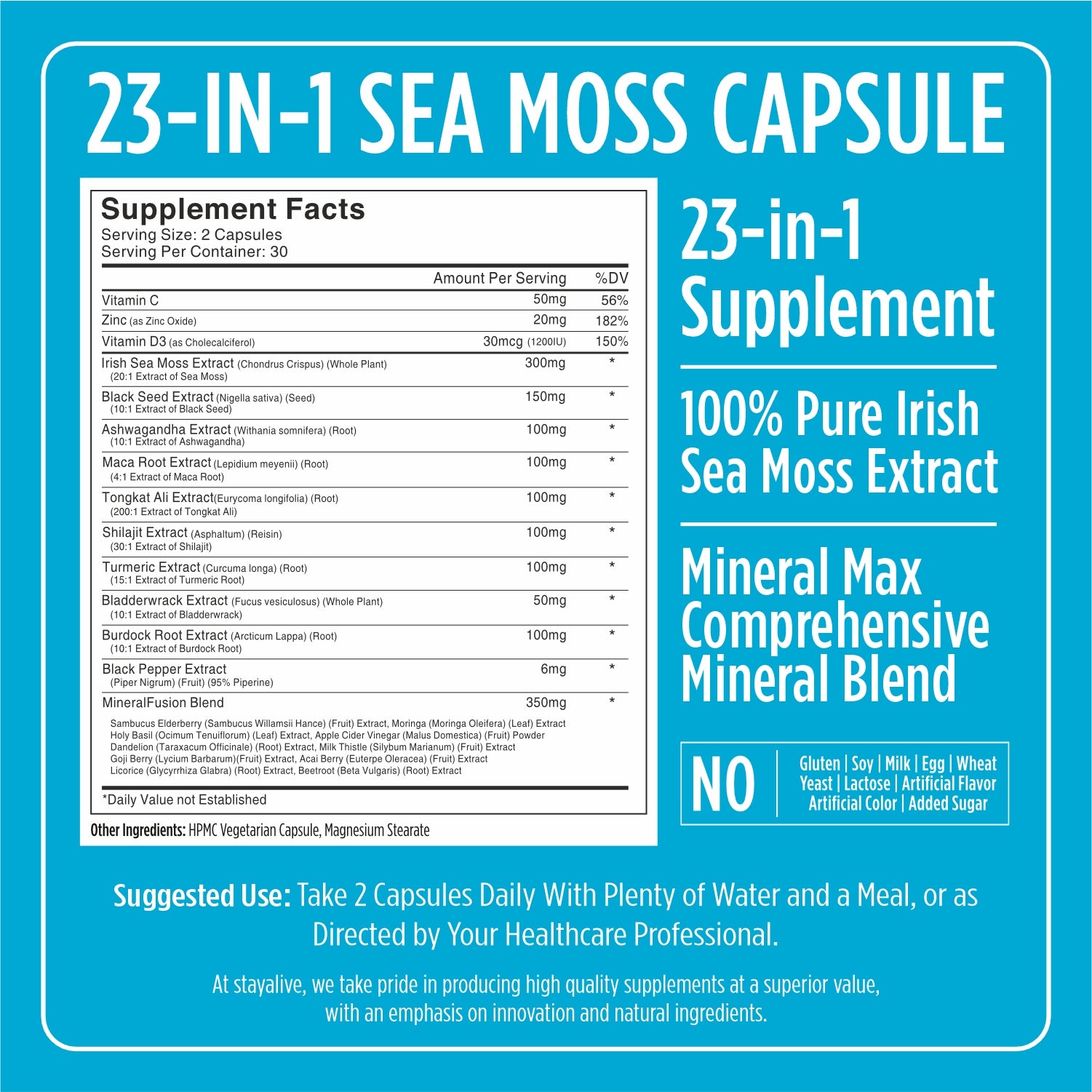 23-IN-1 SEA MOSS CAPSULE

Supplement Facts
Serving Size: 2 Capsules
Serving Per Container: 30

|  | Amount Per Serving | %DV |
|---|---|---|
| Vitamin C | 50mg | 56% |
| Zinc (as Zinc Oxide) | 20mg | 182% |
| Vitamin D3 (as Cholecalciferol) | 30mcg (1200IU) | 150% |
| Irish Sea Moss Extract (Chondrus Crispus) (Whole Plant) (20:1 Extract of Sea Moss) | 300mg | * |
| Black Seed Extract (Nigella sativa) (Seed) (10:1 Extract of Black Seed) | 150mg | * |
| Ashwagandha Extract (Withania somnifera) (Root) (10:1 Extract of Ashwagandha) | 100mg | * |
| Maca Root Extract (Lepidium meyenii) (Root) (4:1 Extract of Maca Root) | 100mg | * |
| Tongkat Ali Extract(Eurycoma longifolia) (Root) (200:1 Extract of Tongkat Ali) | 100mg | * |
| Shilajit Extract (Asphaltum) (Reisin) (30:1 Extract of Shilajit) | 100mg | * |
| Turmeric Extract (Curcuma longa) (Root) (15:1 Extract of Turmeric Root) | 100mg | * |
| Bladderwrack Extract (Fucus vesiculosus) (Whole Plant) (10:1 Extract of Bladderwrack) | 50mg | * |
| Burdock Root Extract (Arcticum Lappa) (Root) (10:1 Extract of Burdock Root) | 100mg | * |
| Black Pepper Extract (Piper Nigrum) (Fruit) (95% Piperine) | 6mg | * |
| MineralFusion Blend | 350mg | * |

Sambucus Elderberry (Sambucus Willamsii Hance) (Fruit) Extract, Moringa (Moringa Oleifera) (Leaf) Extract
Holy Basil (Ocimum Tenuiflorum) (Leaf) Extract, Apple Cider Vinegar (Malus Domestica) (Fruit) Powder
Dandelion (Taraxacum Officinale) (Root) Extract, Milk Thistle (Silybum Marianum) (Fruit) Extract
Goji Berry (Lycium Barbarum)(Fruit) Extract, Acai Berry (Euterpe Oleracea) (Fruit) Extract
Licorice (Glycyrrhiza Glabra) (Root) Extract, Beetroot (Beta Vulgaris) (Root) Extract

*Daily Value not Established

Other Ingredients: HPMC Vegetarian Capsule, Magnesium Stearate

23-in-1
Supplement

100% Pure Irish
Sea Moss Extract

Mineral Max
Comprehensive
Mineral Blend

NO
Gluten | Soy | Milk | Egg | Wheat
Yeast | Lactose | Artificial Flavor
Artificial Color | Added Sugar

Suggested Use: Take 2 Capsules Daily With Plenty of Water and a Meal, or as Directed by Your Healthcare Professional.

At stayalive, we take pride in producing high quality supplements at a superior value, with an emphasis on innovation and natural ingredients.